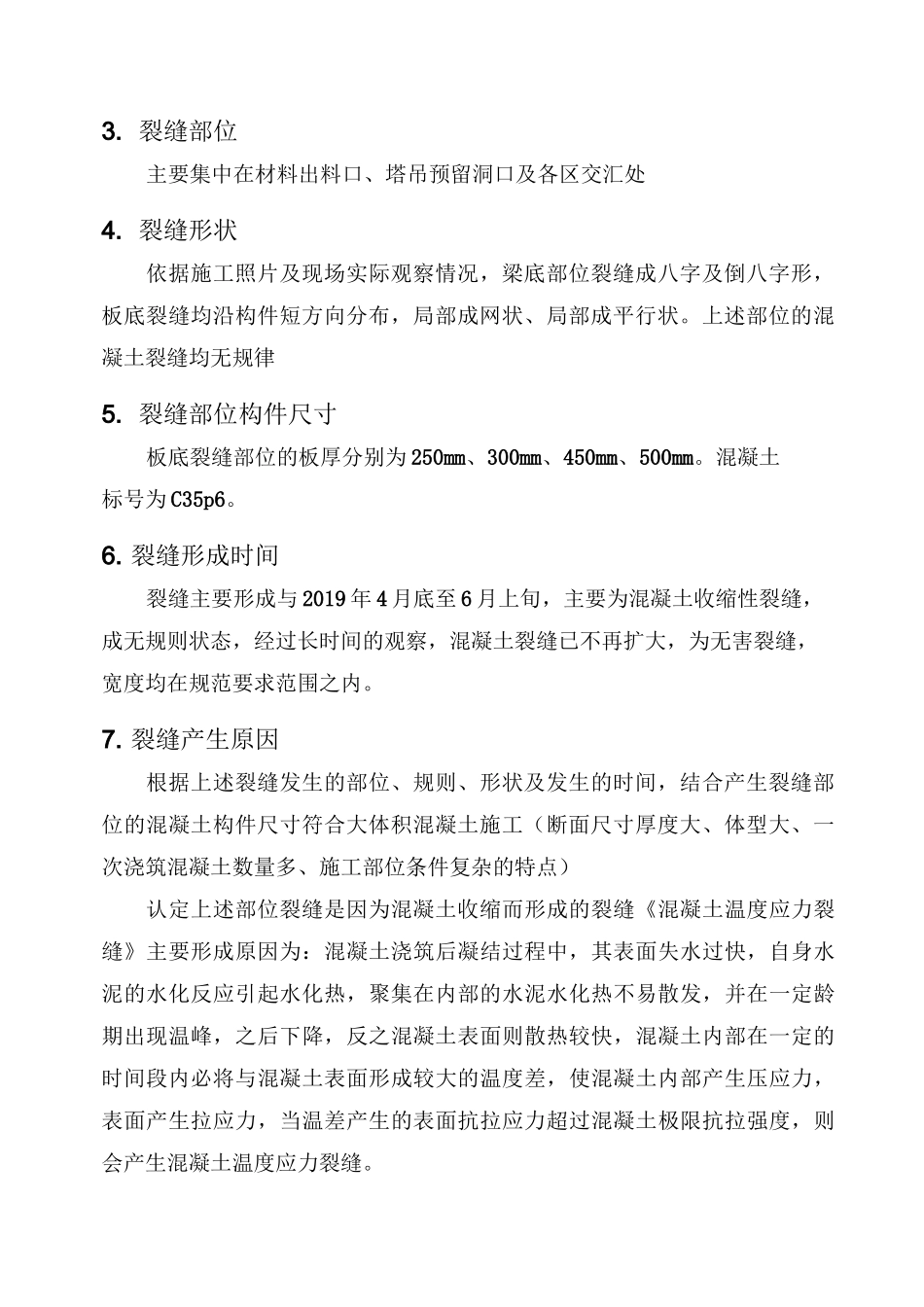 3. 裂缝部位

主要集中在材料出料口、塔吊预留洞口及各区交汇处

4. 裂缝形状

依据施工照片及现场实际观察情况，梁底部位裂缝成八字及倒八字形，板底裂缝均沿构件短方向分布，局部成网状、局部成平行状。上述部位的混凝土裂缝均无规律

5. 裂缝部位构件尺寸

板底裂缝部位的板厚分别为250㎜、300㎜、450㎜、500㎜。混凝土标号为C35p6。

6. 裂缝形成时间

裂缝主要形成与2019年4月底至6月上旬，主要为混凝土收缩性裂缝，成无规则状态，经过长时间的观察，混凝土裂缝已不再扩大，为无害裂缝，宽度均在规范要求范围之内。

7. 裂缝产生原因

根据上述裂缝发生的部位、规则、形状及发生的时间，结合产生裂缝部位的混凝土构件尺寸符合大体积混凝土施工（断面尺寸厚度大、体型大、一次浇筑混凝土数量多、施工部位条件复杂的特点）

认定上述部位裂缝是因为混凝土收缩而形成的裂缝《混凝土温度应力裂缝》主要形成原因为：混凝土浇筑后凝结过程中，其表面失水过快，自身水泥的水化反应引起水化热，聚集在内部的水泥水化热不易散发，并在一定龄期出现温峰，之后下降，反之混凝土表面则散热较快，混凝土内部在一定的时间段内必将与混凝土表面形成较大的温度差，使混凝土内部产生压应力，表面产生拉应力，当温差产生的表面抗拉应力超过混凝土极限抗拉强度，则会产生混凝土温度应力裂缝。